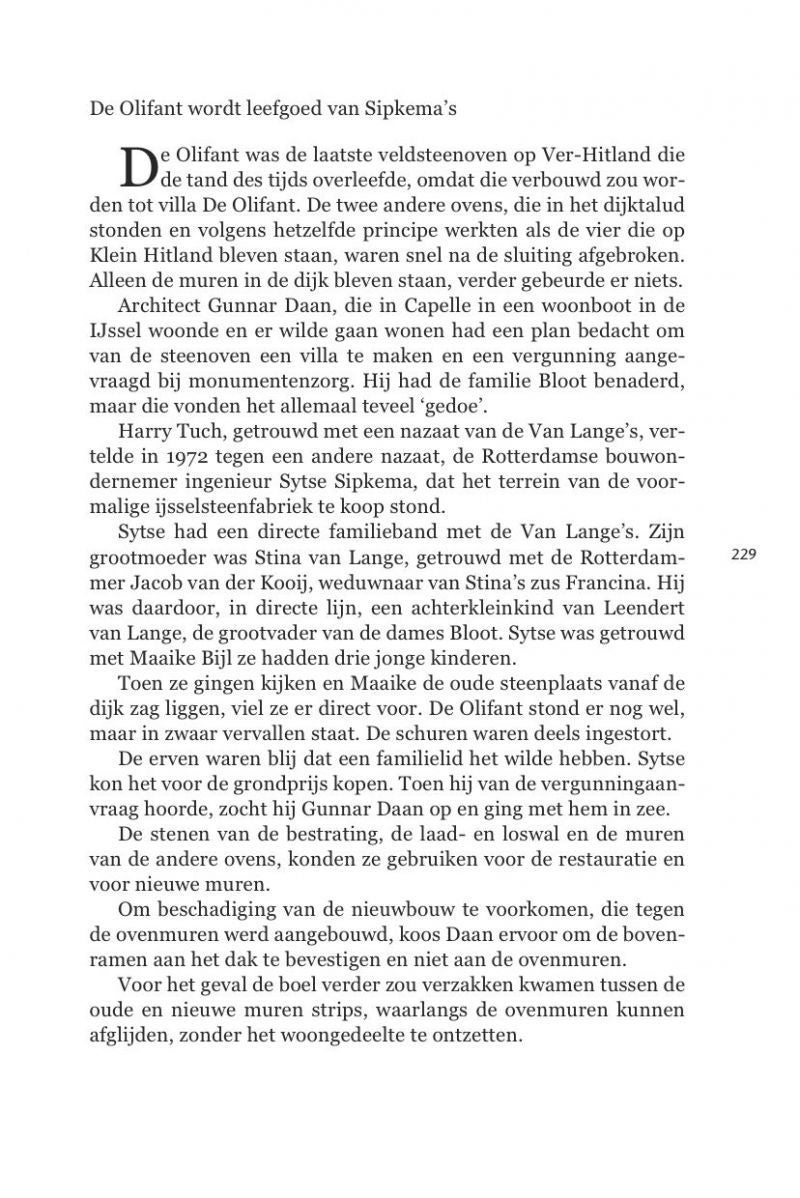 De Olifant wordt leefgoed van Sipkema's

De Olifant was de laatste veldsteenoven op Ver-Hitland die de tand des tijds overleefde, omdat die verbouwd zou worden tot villa De Olifant. De twee andere ovens, die in het dijktalud stonden en volgens hetzelfde principe werkten als de vier die op Klein Hitland bleven staan, waren snel na de sluiting afgebroken. Alleen de muren in de dijk bleven staan, verder gebeurde er niets.

Architect Gunnar Daan, die in Capelle in een woonboot in de IJssel woonde en er wilde gaan wonen had een plan bedacht om van de steenoven een villa te maken en een vergunning aangevraagd bij monumentenzorg. Hij had de familie Bloot benaderd, maar die vonden het allemaal teveel 'gedoe'.

Harry Tuch, getrouwd met een nazaat van de Van Lange's, vertelde in 1972 tegen een andere nazaat, de Rotterdamse bouwondernemer ingenieur Sytse Sipkema, dat het terrein van de voormalige ijsselsteenfabriek te koop stond.

Sytse had een directe familieband met de Van Lange's. Zijn grootmoeder was Stina van Lange, getrouwd met de Rotterdammer Jacob van der Kooij, weduwnaar van Stina's zus Francina. Hij was daardoor, in directe lijn, een achterkleinkind van Leendert van Lange, de grootvader van de dames Bloot. Sytse was getrouwd met Maaike Bijl ze hadden drie jonge kinderen.

229

Toen ze gingen kijken en Maaike de oude steenplaats vanaf de dijk zag liggen, viel ze er direct voor. De Olifant stond er nog wel, maar in zwaar vervallen staat. De schuren waren deels ingestort.

De erven waren blij dat een familielid het wilde hebben. Sytse kon het voor de grondprijs kopen. Toen hij van de vergunningaanvraag hoorde, zocht hij Gunnar Daan op en ging met hem in zee.

De stenen van de bestrating, de laad- en loswal en de muren van de andere ovens, konden ze gebruiken voor de restauratie en voor nieuwe muren.

Om beschadiging van de nieuwbouw te voorkomen, die tegen de ovenmuren werd aangebouwd, koos Daan ervoor om de bovenramen aan het dak te bevestigen en niet aan de ovenmuren.

Voor het geval de boel verder zou verzakken kwamen tussen de oude en nieuwe muren strips, waarlangs de ovenmuren kunnen afglijden, zonder het woongedeelte te ontzetten.